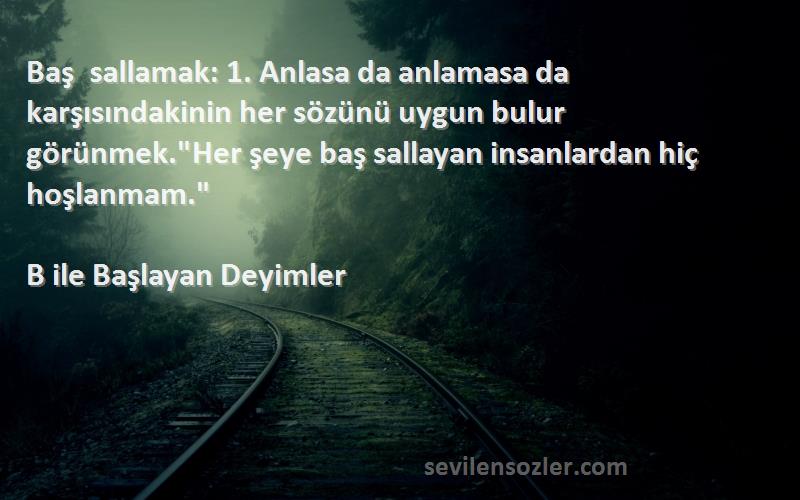 Baş  sallamak: 1. Anlasa da anlamasa da karşısındakinin her sözünü uygun bulur görünmek."Her şeye baş sallayan insanlardan hiç hoşlanmam."

B ile Başlayan Deyimler

sevilensozler.com